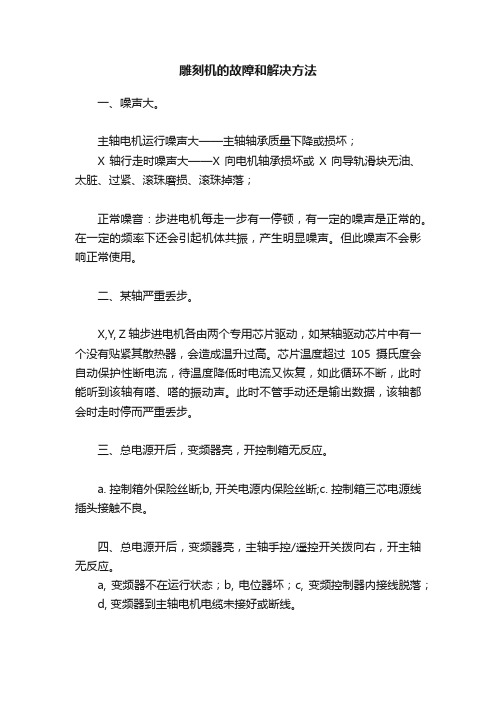 雕刻机的故障和解决方法

一、噪声大。

主轴电机运行噪声大——主轴轴承质量下降或损坏；
X 轴行走时噪声大——X 向电机轴承损坏或 X 向导轨滑块无油、太脏、过紧、滚珠磨损、滚珠掉落；

正常噪音：步进电机每走一步有一停顿，有一定的噪声是正常的。在一定的频率下还会引起机体共振，产生明显噪声。但此噪声不会影响正常使用。

二、某轴严重丢步。

X,Y, Z 轴步进电机各由两个专用芯片驱动，如某轴驱动芯片中有一个没有贴紧其散热器，会造成温升过高。芯片温度超过 105 摄氏度会自动保护性断电流，待温度降低时电流又恢复，如此循环不断，此时能听到该轴有嗒、嗒的振动声。此时不管手动还是输出数据，该轴都会时走时停而严重丢步。

三、总电源开后，变频器亮，开控制箱无反应。

a. 控制箱外保险丝断;b, 开关电源内保险丝断;c. 控制箱三芯电源线插头接触不良。

四、总电源开后，变频器亮，主轴手控/遥控开关拨向右，开主轴无反应。
a, 变频器不在运行状态；b, 电位器坏；c, 变频控制器内接线脱落；d, 变频器到主轴电机电缆未接好或断线。